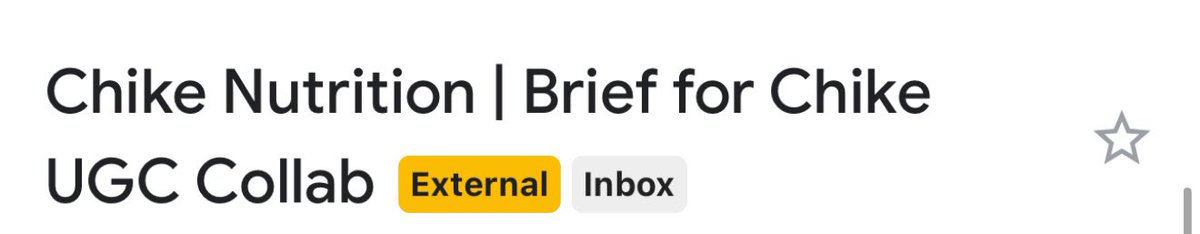 Chike Nutrition | Brief for Chike UGC Collab External Inbox